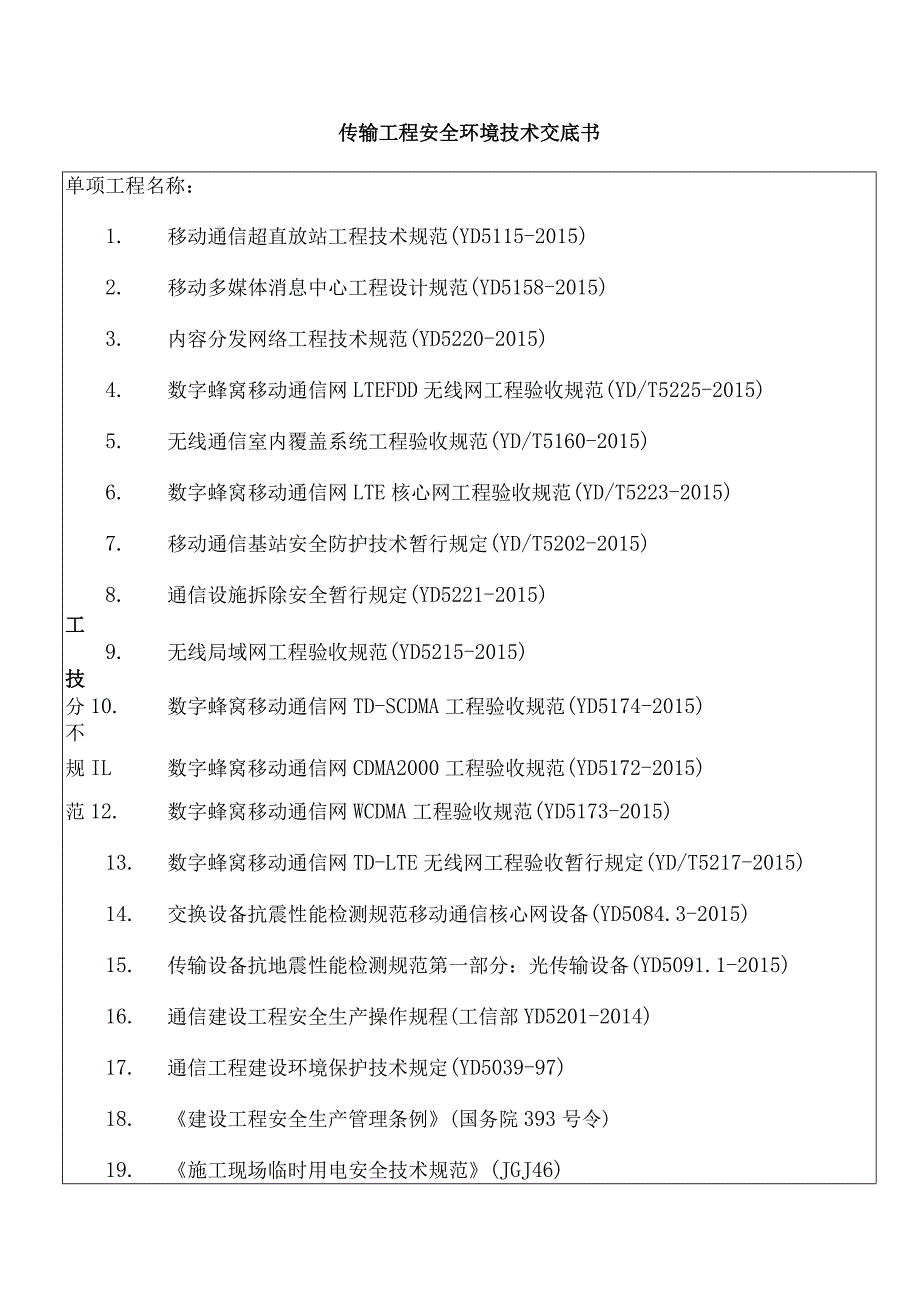 传输工程安全环境技术交底书

单项工程名称：

1. 移动通信超直放站工程技术规范(YD5115-2015)

2. 移动多媒体消息中心工程设计规范(YD5158-2015)

3. 内容分发网络工程技术规范(YD5220-2015)

4. 数字蜂窝移动通信网LTEFDD无线网工程验收规范(YD/T5225-2015)

5. 无线通信室内覆盖系统工程验收规范(YD/T5160-2015)

6. 数字蜂窝移动通信网LTE核心网工程验收规范(YD/T5223-2015)

7. 移动通信基站安全防护技术暂行规定(YD/T5202-2015)

8. 通信设施拆除安全暂行规定(YD5221-2015)

工

9. 无线局域网工程验收规范(YD5215-2015)

技

分 10. 数字蜂窝移动通信网TD-SCDMA工程验收规范(YD5174-2015)

不

规 IL 数字蜂窝移动通信网CDMA2000工程验收规范(YD5172-2015)

范 12. 数字蜂窝移动通信网WCDMA工程验收规范(YD5173-2015)

13. 数字蜂窝移动通信网TD-LTE无线网工程验收暂行规定(YD/T5217-2015)

14. 交换设备抗震性能检测规范移动通信核心网设备(YD5084.3-2015)

15. 传输设备抗地震性能检测规范第一部分：光传输设备(YD5091.1-2015)

16. 通信建设工程安全生产操作规程(工信部YD5201-2014)

17. 通信工程建设环境保护技术规定(YD5039-97)

18. 《建设工程安全生产管理条例》(国务院393号令)

19. 《施工现场临时用电安全技术规范》(JGJ46)